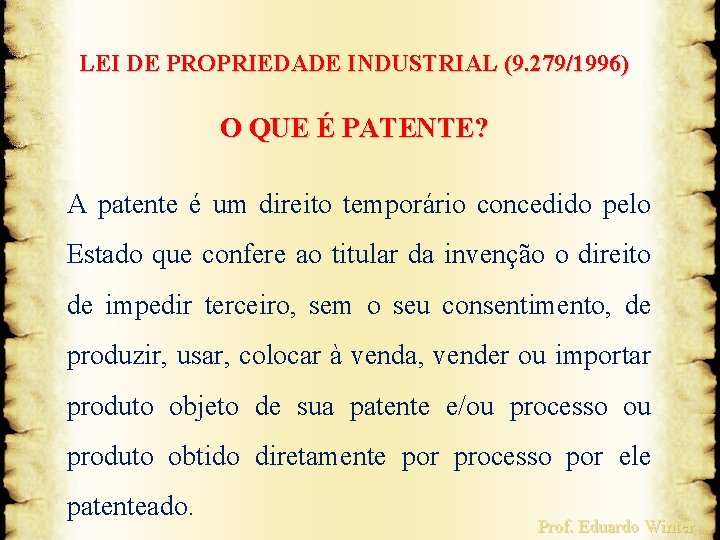 LEI DE PROPRIEDADE INDUSTRIAL (9.279/1996)

O QUE É PATENTE?

A patente é um direito temporário concedido pelo Estado que confere ao titular da invenção o direito de impedir terceiro, sem o seu consentimento, de produzir, usar, colocar à venda, vender ou importar produto objeto de sua patente e/ou processo ou produto obtido diretamente por processo por ele patenteado.

Prof. Eduardo Winter